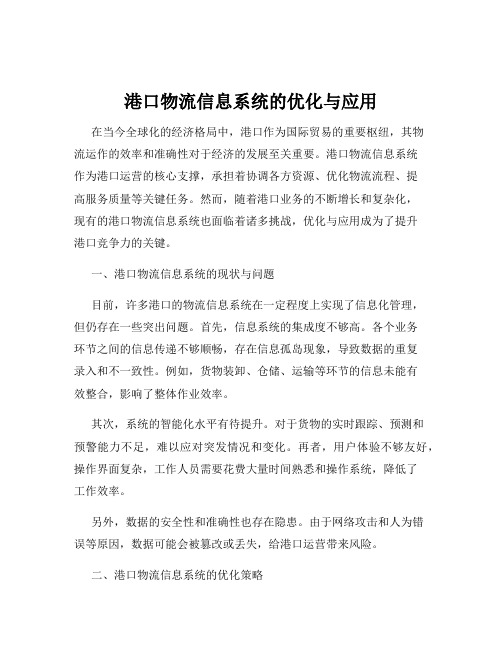 港口物流信息系统的优化与应用

在当今全球化的经济格局中，港口作为国际贸易的重要枢纽，其物流运作的效率和准确性对于经济的发展至关重要。港口物流信息系统作为港口运营的核心支撑，承担着协调各方资源、优化物流流程、提高服务质量等关键任务。然而，随着港口业务的不断增长和复杂化，现有的港口物流信息系统也面临着诸多挑战，优化与应用成为了提升港口竞争力的关键。

一、港口物流信息系统的现状与问题

目前，许多港口的物流信息系统在一定程度上实现了信息化管理，但仍存在一些突出问题。首先，信息系统的集成度不够高。各个业务环节之间的信息传递不够顺畅，存在信息孤岛现象，导致数据的重复录入和不一致性。例如，货物装卸、仓储、运输等环节的信息未能有效整合，影响了整体作业效率。

其次，系统的智能化水平有待提升。对于货物的实时跟踪、预测和预警能力不足，难以应对突发情况和变化。再者，用户体验不够友好，操作界面复杂，工作人员需要花费大量时间熟悉和操作系统，降低了工作效率。

另外，数据的安全性和准确性也存在隐患。由于网络攻击和人为错误等原因，数据可能会被篡改或丢失，给港口运营带来风险。

二、港口物流信息系统的优化策略